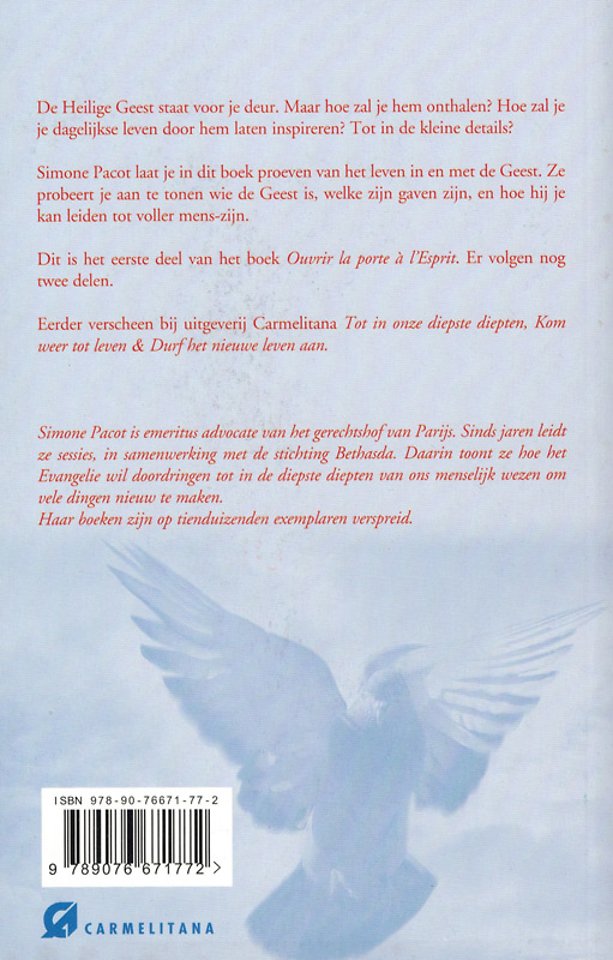 De Heilige Geest staat voor je deur. Maar hoe zal je hem onthalen? Hoe zal je je dagelijkse leven door hem laten inspireren? Tot in de kleine details?

Simone Pacot laat je in dit boek proeven van het leven in en met de Geest. Ze probeert je aan te tonen wie de Geest is, welke zijn gaven zijn, en hoe hij je kan leiden tot voller mens-zijn.

Dit is het eerste deel van het boek Ouvrir la porte à l'Esprit. Er volgen nog twee delen.

Eerder verscheen bij uitgeverij Carmelitana Tot in onze diepste diepten, Kom weer tot leven & Durf het nieuwe leven aan.

Simone Pacot is emeritus advocate van het gerechtshof van Parijs. Sinds jaren leidt ze sessies, in samenwerking met de stichting Bethasda. Daarin toont ze hoe het Evangelie wil doordringen tot in de diepste diepten van ons menselijk wezen om vele dingen nieuw te maken.
Haar boeken zijn op tienduizenden exemplaren verspreid.

ISBN 978-90-76671-77-2

9 789076 671772 >

CARMELITANA